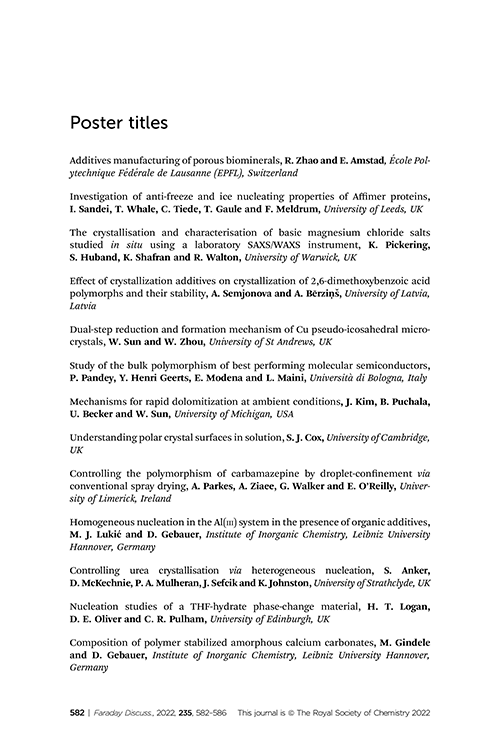 Poster titles

Additives manufacturing of porous biominerals, R. Zhao and E. Amstad, École Polytechnique Fédérale de Lausanne (EPFL), Switzerland

Investigation of anti-freeze and ice nucleating properties of Affimer proteins, I. Sandei, T. Whale, C. Tiede, T. Gaule and F. Meldrum, University of Leeds, UK

The crystallisation and characterisation of basic magnesium chloride salts studied in situ using a laboratory SAXS/WAXS instrument, K. Pickering, S. Huband, K. Shafran and R. Walton, University of Warwick, UK

Effect of crystallization additives on crystallization of 2,6-dimethoxybenzoic acid polymorphs and their stability, A. Semjonova and A. Bērziņš, University of Latvia, Latvia

Dual-step reduction and formation mechanism of Cu pseudo-icosahedral microcrystals, W. Sun and W. Zhou, University of St Andrews, UK

Study of the bulk polymorphism of best performing molecular semiconductors, P. Pandey, Y. Henri Geerts, E. Modena and L. Maini, Università di Bologna, Italy

Mechanisms for rapid dolomitization at ambient conditions, J. Kim, B. Puchala, U. Becker and W. Sun, University of Michigan, USA

Understanding polar crystal surfaces in solution, S. J. Cox, University of Cambridge, UK

Controlling the polymorphism of carbamazepine by droplet-confinement via conventional spray drying, A. Parkes, A. Ziaee, G. Walker and E. O'Reilly, University of Limerick, Ireland

Homogeneous nucleation in the Al(III) system in the presence of organic additives, M. J. Lukić and D. Gebauer, Institute of Inorganic Chemistry, Leibniz University Hannover, Germany

Controlling urea crystallisation via heterogeneous nucleation, S. Anker, D. McKechnie, P. A. Mulheran, J. Sefcik and K. Johnston, University of Strathclyde, UK

Nucleation studies of a THF-hydrate phase-change material, H. T. Logan, D. E. Oliver and C. R. Pulham, University of Edinburgh, UK

Composition of polymer stabilized amorphous calcium carbonates, M. Gindele and D. Gebauer, Institute of Inorganic Chemistry, Leibniz University Hannover, Germany

582 | Faraday Discuss., 2022, 235, 582–586 This journal is © The Royal Society of Chemistry 2022